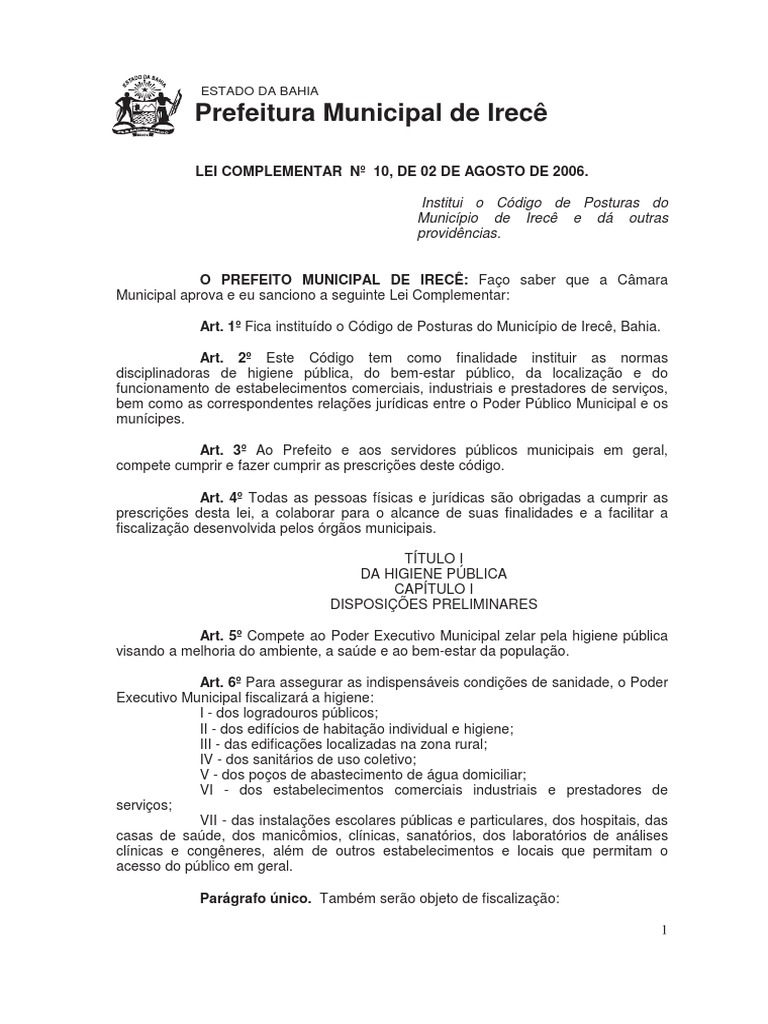 ESTADO DA BAHIA

ESTADO DA BAHIA
Prefeitura Municipal de Irecê

LEI COMPLEMENTAR Nº 10, DE 02 DE AGOSTO DE 2006.

Institui o Código de Posturas do Município de Irecê e dá outras providências.

O PREFEITO MUNICIPAL DE IRECÊ: Faço saber que a Câmara Municipal aprova e eu sanciono a seguinte Lei Complementar:

Art. 1º Fica instituído o Código de Posturas do Município de Irecê, Bahia.

Art. 2º Este Código tem como finalidade instituir as normas disciplinadoras de higiene pública, do bem-estar público, da localização e do funcionamento de estabelecimentos comerciais, industriais e prestadores de serviços, bem como as correspondentes relações jurídicas entre o Poder Público Municipal e os munícipes.

Art. 3º Ao Prefeito e aos servidores públicos municipais em geral, compete cumprir e fazer cumprir as prescrições deste código.

Art. 4º Todas as pessoas físicas e jurídicas são obrigadas a cumprir as prescrições desta lei, a colaborar para o alcance de suas finalidades e a facilitar a fiscalização desenvolvida pelos órgãos municipais.

TÍTULO I
DA HIGIENE PÚBLICA
CAPÍTULO I
DISPOSIÇÕES PRELIMINARES

Art. 5º Compete ao Poder Executivo Municipal zelar pela higiene pública visando a melhoria do ambiente, a saúde e ao bem-estar da população.

Art. 6º Para assegurar as indispensáveis condições de sanidade, o Poder Executivo Municipal fiscalizará a higiene:
I - dos logradouros públicos;
II - dos edifícios de habitação individual e higiene;
III - das edificações localizadas na zona rural;
IV - dos sanitários de uso coletivo;
V - dos poços de abastecimento de água domiciliar;
VI - dos estabelecimentos comerciais industriais e prestadores de serviços;
VII - das instalações escolares públicas e particulares, dos hospitais, das casas de saúde, dos manicômios, clínicas, sanatórios, dos laboratórios de análises clínicas e congêneres, além de outros estabelecimentos e locais que permitam o acesso do público em geral.

Parágrafo único. Também serão objeto de fiscalização:

1